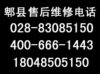 郫县售后维修电话
028-83085150
400-666-1443
18048505150